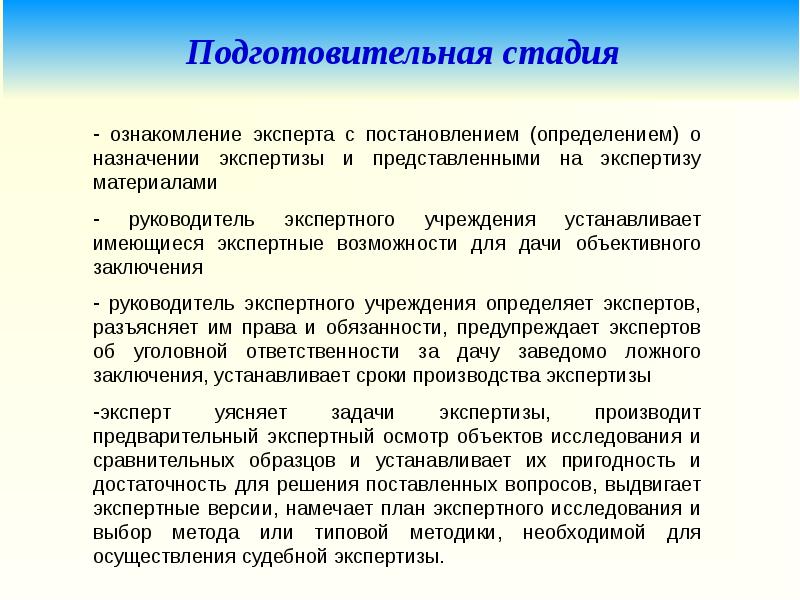 Подготовительная стадия

- ознакомление эксперта с постановлением (определением) о назначении экспертизы и представленными на экспертизу материалами

- руководитель экспертного учреждения устанавливает имеющиеся экспертные возможности для дачи объективного заключения

- руководитель экспертного учреждения определяет экспертов, разъясняет им права и обязанности, предупреждает экспертов об уголовной ответственности за дачу заведомо ложного заключения, устанавливает сроки производства экспертизы

-эксперт уясняет задачи экспертизы, производит предварительный экспертный осмотр объектов исследования и сравнительных образцов и устанавливает их пригодность и достаточность для решения поставленных вопросов, выдвигает экспертные версии, намечает план экспертного исследования и выбор метода или типовой методики, необходимой для осуществления судебной экспертизы.